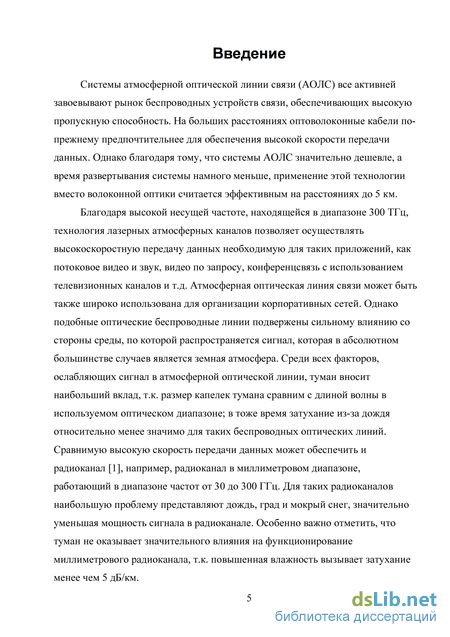 Введение

Системы атмосферной оптической линии связи (АОЛС) все активней завоевывают рынок беспроводных устройств связи, обеспечивающих высокую пропускную способность. На больших расстояниях оптоволоконные кабели по-прежнему предпочтительнее для обеспечения высокой скорости передачи данных. Однако благодаря тому, что системы АОЛС значительно дешевле, а время развертывания системы намного меньше, применение этой технологии вместо волоконной оптики считается эффективным на расстояниях до 5 км.

Благодаря высокой несущей частоте, находящейся в диапазоне 300 ТГц, технология лазерных атмосферных каналов позволяет осуществлять высокоскоростную передачу данных необходимую для таких приложений, как потоковое видео и звук, видео по запросу, конференцсвязь с использованием телевизионных каналов и т.д. Атмосферная оптическая линия связи может быть также широко использована для организации корпоративных сетей. Однако подобные оптические беспроводные линии подвержены сильному влиянию со стороны среды, по которой распространяется сигнал, которая в абсолютном большинстве случаев является земная атмосфера. Среди всех факторов, ослабляющих сигнал в атмосферной оптической линии, туман вносит наибольший вклад, т.к. размер капелек тумана сравним с длиной волны в используемом оптическом диапазоне; в тоже время затухание из-за дождя относительно менее значимо для таких беспроводных оптических линий. Сравнимую высокую скорость передачи данных может обеспечить и радиоканал [1], например, радиоканал в миллиметровом диапазоне, работающий в диапазоне частот от 30 до 300 ГГц. Для таких радиоканалов наибольшую проблему представляют дождь, град и мокрый снег, значительно уменьшая мощность сигнала в радиоканале. Особенно важно отметить, что туман не оказывает значительного влияния на функционирование миллиметрового радиоканала, т.к. повышенная влажность вызывает затухание менее чем 5 дБ/км.

5

dsLib.net
библиотека диссертаций